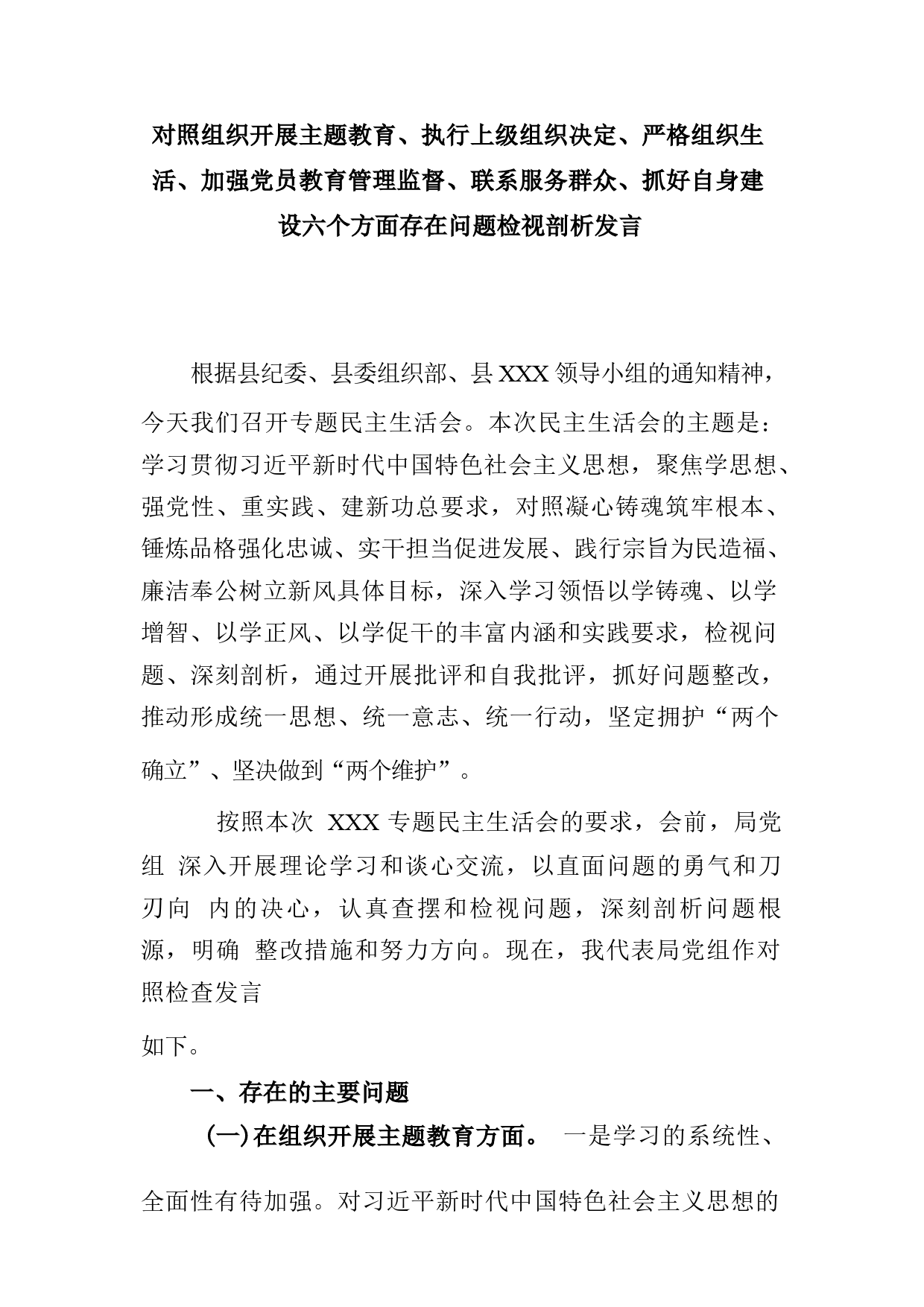 对照组织开展主题教育、执行上级组织决定、严格组织生活、加强党员教育管理监督、联系服务群众、抓好自身建设六个方面存在问题检视剖析发言

根据县纪委、县委组织部、县 XXX 领导小组的通知精神，今天我们召开专题民主生活会。本次民主生活会的主题是：学习贯彻习近平新时代中国特色社会主义思想，聚焦学思想、强党性、重实践、建新功总要求，对照凝心铸魂筑牢根本、锤炼品格强化忠诚、实干担当促进发展、践行宗旨为民造福、廉洁奉公树立新风具体目标，深入学习领悟以学铸魂、以学增智、以学正风、以学促干的丰富内涵和实践要求，检视问题、深刻剖析，通过开展批评和自我批评，抓好问题整改，推动形成统一思想、统一意志、统一行动，坚定拥护“两个确立”、坚决做到“两个维护”。

按照本次 XXX 专题民主生活会的要求，会前，局党组 深入开展理论学习和谈心交流，以直面问题的勇气和刀刃向 内的决心，认真查摆和检视问题，深刻剖析问题根源，明确 整改措施和努力方向。现在，我代表局党组作对照检查发言

如下。

一、存在的主要问题

（一）在组织开展主题教育方面。 一是学习的系统性、全面性有待加强。对习近平新时代中国特色社会主义思想的